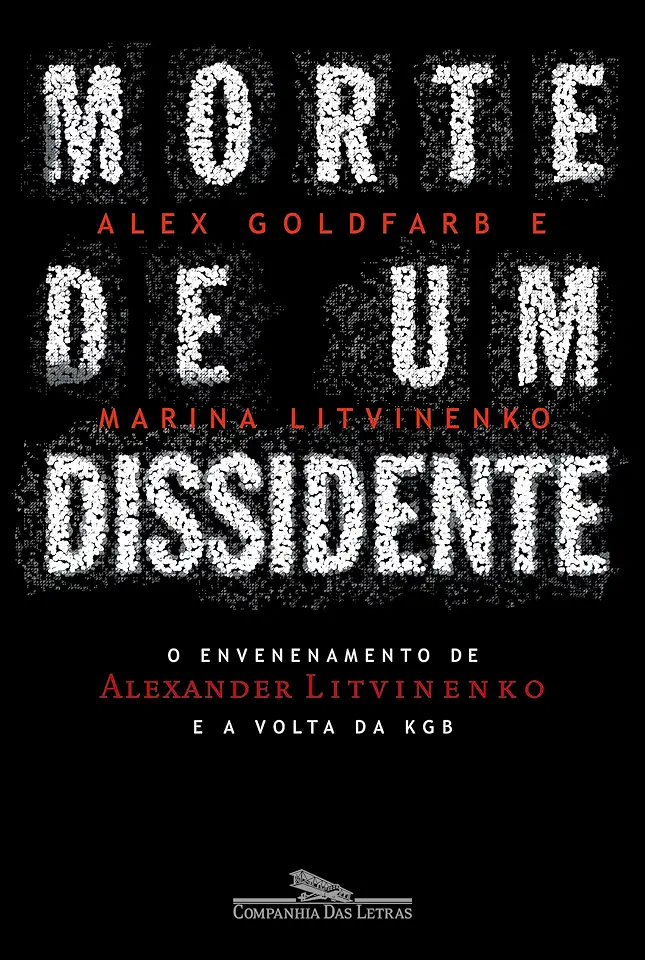 MORTE
ALEX GOLDFARB E
DE UM
MARINA LITVINENKO
DISSIDENTE

O ENVENENAMENTO DE
ALEXANDER LITVINENKO
E A VOLTA DA KGB

COMPANHIA DAS LETRAS